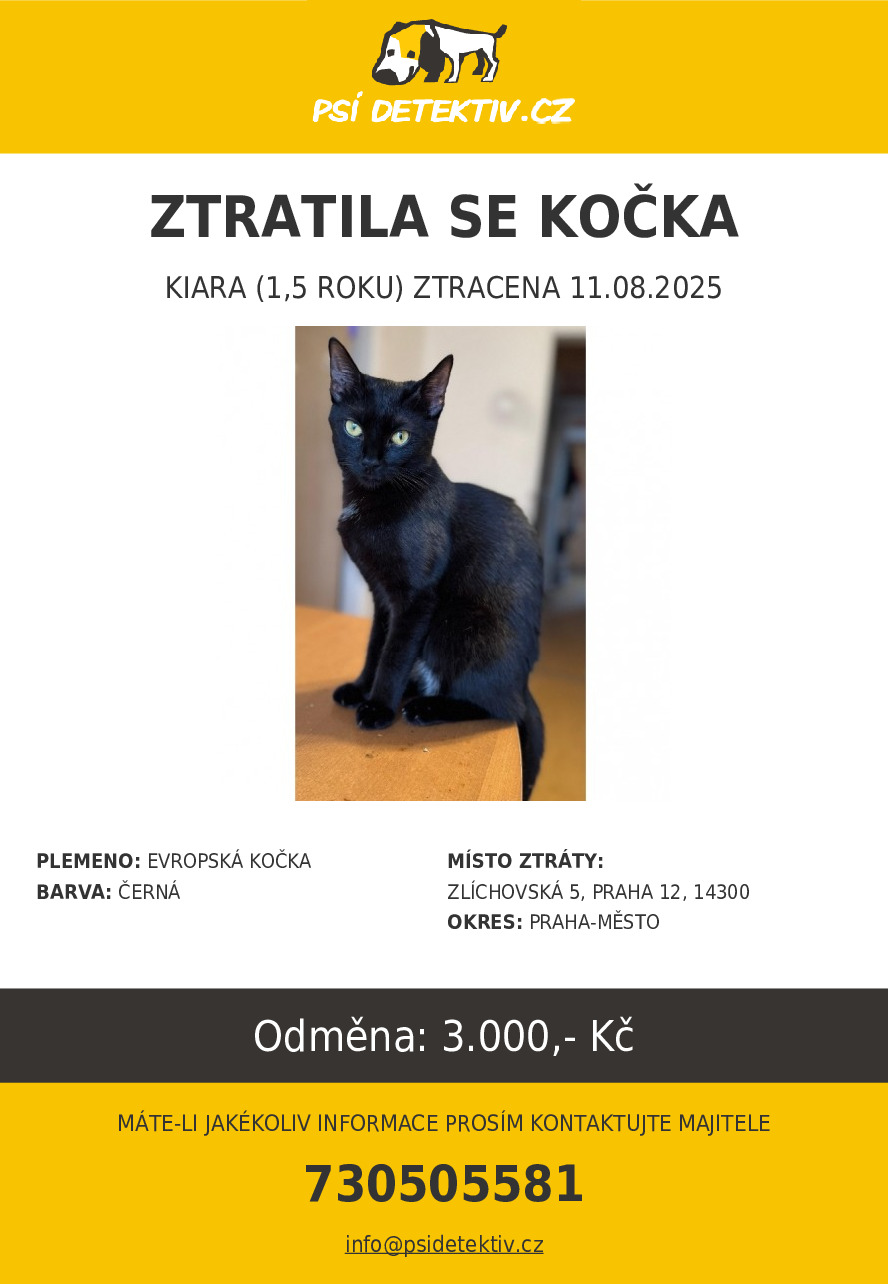 PSÍ DETEKTIV.CZ

ZTRATILA SE KOČKA

KIARA (1,5 ROKU) ZTRACENA 11.08.2025

PLEMENO: EVROPSKÁ KOČKA
BARVA: ČERNÁ

MÍSTO ZTRÁTY:
ZLÍCHOVSKÁ 5, PRAHA 12, 14300
OKRES: PRAHA-MĚSTO

Odměna: 3.000,- Kč

MÁTE-LI JAKÉKOLIV INFORMACE PROSÍM KONTAKTUJTE MAJITELE

730505581

info@psidetektiv.cz